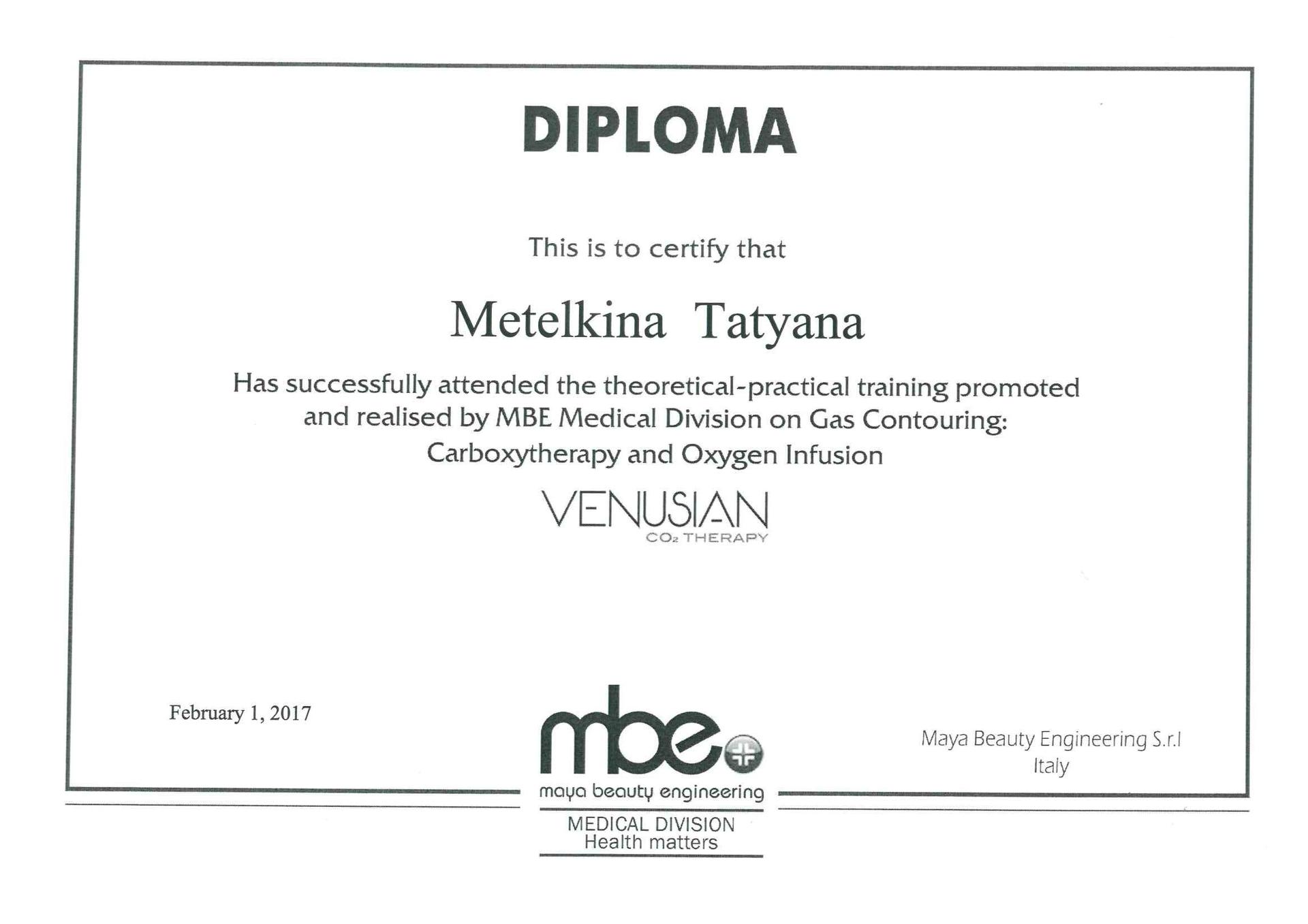 DIPLOMA

This is to certify that

Metelkina Tatyana

Has successfully attended the theoretical-practical training promoted and realised by MBE Medical Division on Gas Contouring: Carboxytherapy and Oxygen Infusion

VENUSIAN
$CO_2$ THERAPY

February 1, 2017

mbe
maya beauty engineering
MEDICAL DIVISION
Health matters

Maya Beauty Engineering S.r.l
Italy